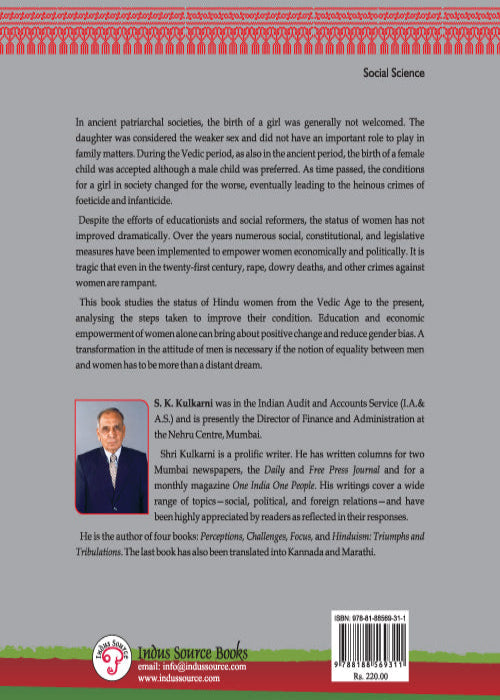 Social Science

In ancient patriarchal societies, the birth of a girl was generally not welcomed. The daughter was considered the weaker sex and did not have an important role to play in family matters. During the Vedic period, as also in the ancient period, the birth of a female child was accepted although a male child was preferred. As time passed, the conditions for a girl in society changed for the worse, eventually leading to the heinous crimes of foeticide and infanticide.

Despite the efforts of educationists and social reformers, the status of women has not improved dramatically. Over the years numerous social, constitutional, and legislative measures have been implemented to empower women economically and politically. It is tragic that even in the twenty-first century, rape, dowry deaths, and other crimes against women are rampant.

This book studies the status of Hindu women from the Vedic Age to the present, analysing the steps taken to improve their condition. Education and economic empowerment of women alone can bring about positive change and reduce gender bias. A transformation in the attitude of men is necessary if the notion of equality between men and women has to be more than a distant dream.

S. K. Kulkarni was in the Indian Audit and Accounts Service (I.A.& A.S.) and is presently the Director of Finance and Administration at the Nehru Centre, Mumbai.

Shri Kulkarni is a prolific writer. He has written columns for two Mumbai newspapers, the Daily and Free Press Journal and for a monthly magazine One India One People. His writings cover a wide range of topics—social, political, and foreign relations—and have been highly appreciated by readers as reflected in their responses.

He is the author of four books: Perceptions, Challenges, Focus, and Hinduism: Triumphs and Tribulations. The last book has also been translated into Kannada and Marathi.

Indus Source
Indus Source Books
email: info@indussource.com
www.indussource.com

ISBN: 978-81-88569-31-1
9 788188 569311
Rs. 220.00